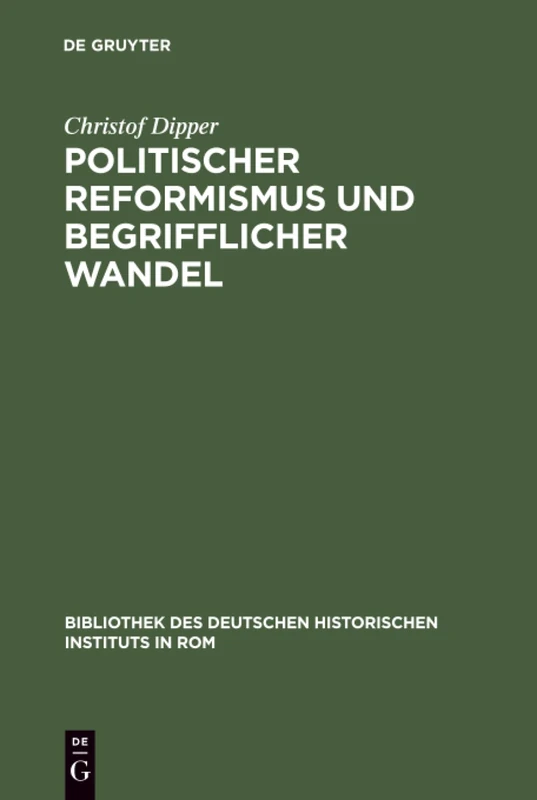 DE GRUYTER

Christof Dipper

POLITISCHER REFORMISMUS UND BEGRIFFLICHER WANDEL

BIBLIOTHEK DES DEUTSCHEN HISTORISCHEN INSTITUTS IN ROM

DE
G